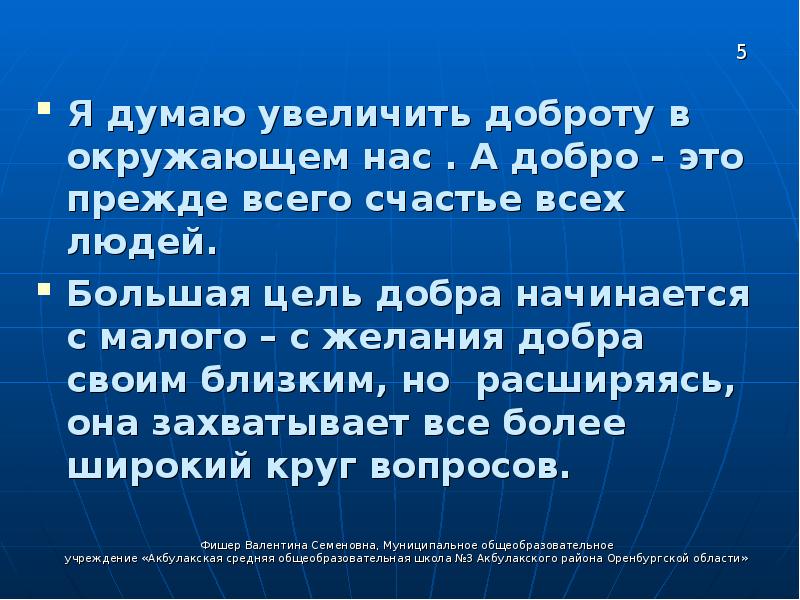 5

Я думаю увеличить доброту в окружающем нас . А добро - это прежде всего счастье всех людей.

Большая цель добра начинается с малого – с желания добра своим близким, но расширяясь, она захватывает все более широкий круг вопросов.

Фишер Валентина Семеновна, Муниципальное общеобразовательное учреждение «Акбулакская средняя общеобразовательная школа №3 Акбулакского района Оренбургской области»